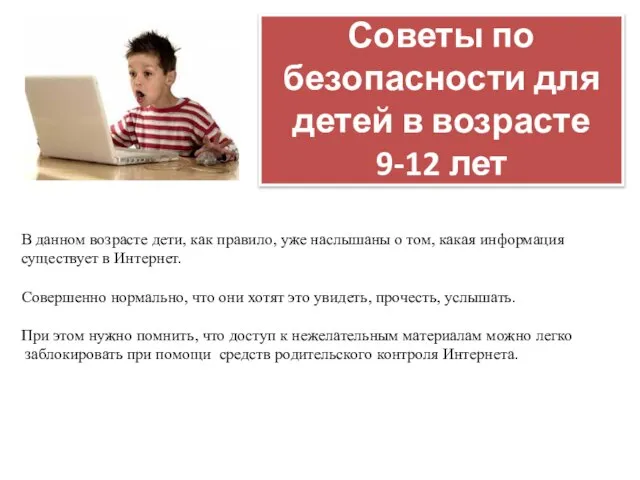 Советы по безопасности для детей в возрасте 9-12 лет

В данном возрасте дети, как правило, уже наслышаны о том, какая информация существует в Интернет.

Совершенно нормально, что они хотят это увидеть, прочесть, услышать.

При этом нужно помнить, что доступ к нежелательным материалам можно легко заблокировать при помощи средств родительского контроля Интернета.